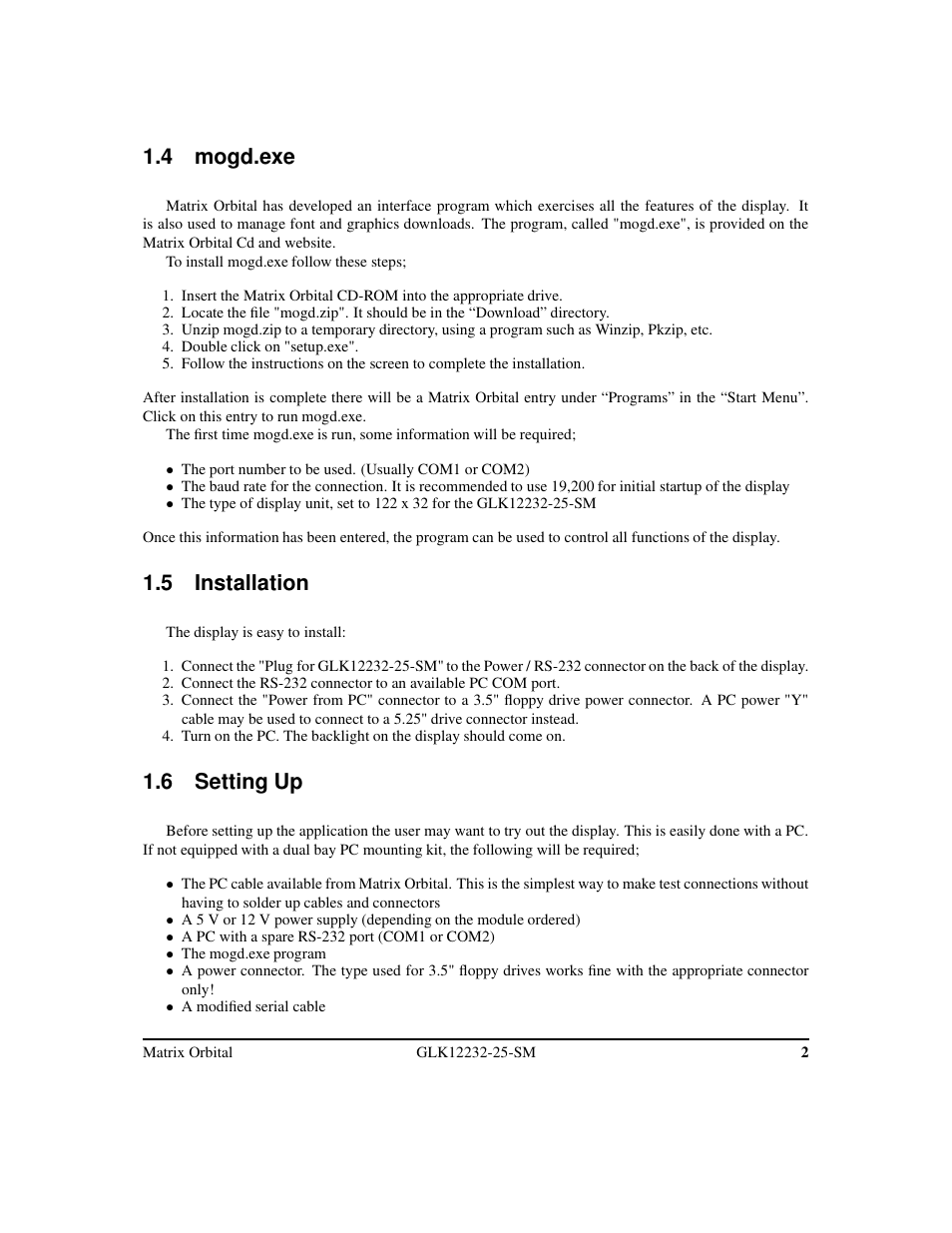 1.4 mogd.exe

Matrix Orbital has developed an interface program which exercises all the features of the display. It is also used to manage font and graphics downloads. The program, called "mogd.exe", is provided on the Matrix Orbital Cd and website.

To install mogd.exe follow these steps;

1. Insert the Matrix Orbital CD-ROM into the appropriate drive.
2. Locate the file "mogd.zip". It should be in the “Download” directory.
3. Unzip mogd.zip to a temporary directory, using a program such as Winzip, Pkzip, etc.
4. Double click on "setup.exe".
5. Follow the instructions on the screen to complete the installation.

After installation is complete there will be a Matrix Orbital entry under “Programs” in the “Start Menu”. Click on this entry to run mogd.exe.

The first time mogd.exe is run, some information will be required;

• The port number to be used. (Usually COM1 or COM2)
• The baud rate for the connection. It is recommended to use 19,200 for initial startup of the display
• The type of display unit, set to 122 x 32 for the GLK12232-25-SM

Once this information has been entered, the program can be used to control all functions of the display.

1.5 Installation

The display is easy to install:

1. Connect the "Plug for GLK12232-25-SM" to the Power / RS-232 connector on the back of the display.
2. Connect the RS-232 connector to an available PC COM port.
3. Connect the "Power from PC" connector to a 3.5" floppy drive power connector. A PC power "Y" cable may be used to connect to a 5.25" drive connector instead.
4. Turn on the PC. The backlight on the display should come on.

1.6 Setting Up

Before setting up the application the user may want to try out the display. This is easily done with a PC. If not equipped with a dual bay PC mounting kit, the following will be required;

• The PC cable available from Matrix Orbital. This is the simplest way to make test connections without having to solder up cables and connectors
• A 5 V or 12 V power supply (depending on the module ordered)
• A PC with a spare RS-232 port (COM1 or COM2)
• The mogd.exe program
• A power connector. The type used for 3.5" floppy drives works fine with the appropriate connector only!
• A modified serial cable

Matrix Orbital GLK12232-25-SM 2